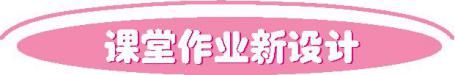 课堂作业新设计